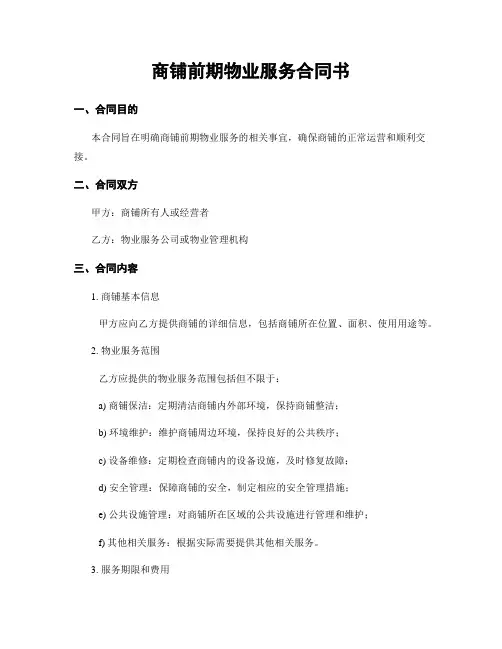 商铺前期物业服务合同书

一、合同目的

本合同旨在明确商铺前期物业服务的相关事宜，确保商铺的正常运营和顺利交接。

二、合同双方

甲方：商铺所有人或经营者

乙方：物业服务公司或物业管理机构

三、合同内容

1. 商铺基本信息

甲方应向乙方提供商铺的详细信息，包括商铺所在位置、面积、使用用途等。

2. 物业服务范围

乙方应提供的物业服务范围包括但不限于：

a) 商铺保洁：定期清洁商铺内外部环境，保持商铺整洁；

b) 环境维护：维护商铺周边环境，保持良好的公共秩序；

c) 设备维修：定期检查商铺内的设备设施，及时修复故障；

d) 安全管理：保障商铺的安全，制定相应的安全管理措施；

e) 公共设施管理：对商铺所在区域的公共设施进行管理和维护；

f) 其他相关服务：根据实际需要提供其他相关服务。

3. 服务期限和费用